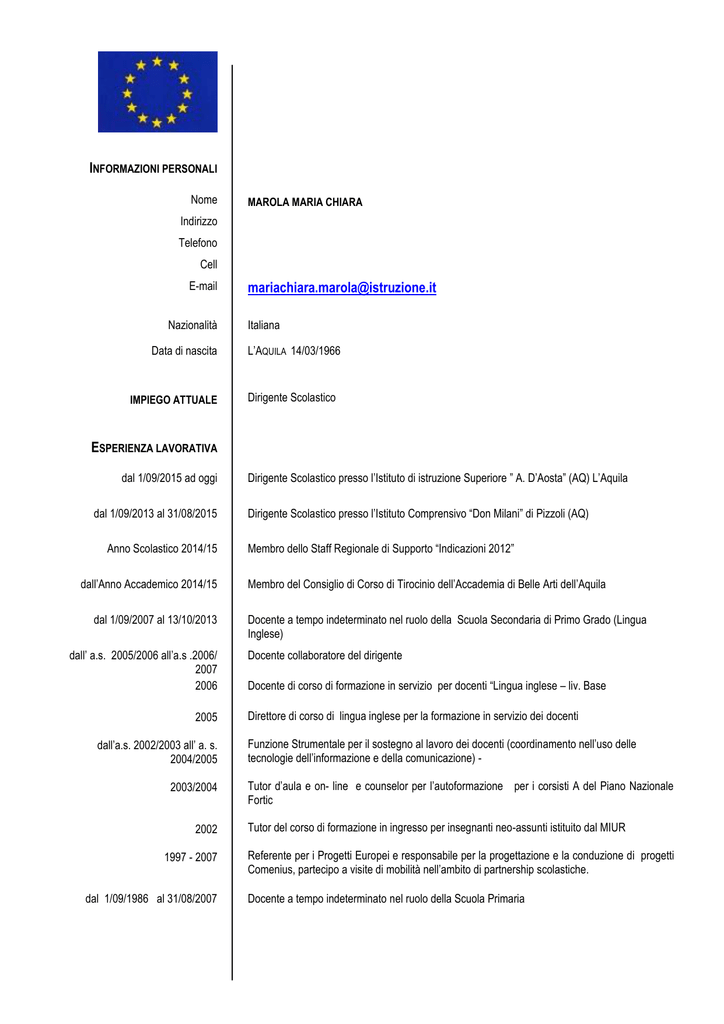 INFORMAZIONI PERSONALI

Nome MAROLA MARIA CHIARA

Indirizzo

Telefono

Cell

E-mail mariachiara.marola@istruzione.it

Nazionalità Italiana

Data di nascita L'AQUILA 14/03/1966

IMPIEGO ATTUALE Dirigente Scolastico

ESPERIENZA LAVORATIVA

dal 1/09/2015 ad oggi Dirigente Scolastico presso l'Istituto di istruzione Superiore " A. D'Aosta" (AQ) L'Aquila

dal 1/09/2013 al 31/08/2015 Dirigente Scolastico presso l'Istituto Comprensivo "Don Milani" di Pizzoli (AQ)

Anno Scolastico 2014/15 Membro dello Staff Regionale di Supporto "Indicazioni 2012"

dall'Anno Accademico 2014/15 Membro del Consiglio di Corso di Tirocinio dell'Accademia di Belle Arti dell'Aquila

dal 1/09/2007 al 13/10/2013 Docente a tempo indeterminato nel ruolo della Scuola Secondaria di Primo Grado (Lingua Inglese)

dall' a.s. 2005/2006 all'a.s .2006/ 2007 Docente collaboratore del dirigente

2006 Docente di corso di formazione in servizio per docenti "Lingua inglese – liv. Base

2005 Direttore di corso di lingua inglese per la formazione in servizio dei docenti

dall'a.s. 2002/2003 all' a. s. 2004/2005 Funzione Strumentale per il sostegno al lavoro dei docenti (coordinamento nell'uso delle tecnologie dell'informazione e della comunicazione) -

2003/2004 Tutor d'aula e on- line e counselor per l'autoformazione per i corsisti A del Piano Nazionale Fortic

2002 Tutor del corso di formazione in ingresso per insegnanti neo-assunti istituito dal MIUR

1997 - 2007 Referente per i Progetti Europei e responsabile per la progettazione e la conduzione di progetti Comenius, partecipo a visite di mobilità nell'ambito di partnership scolastiche.

dal 1/09/1986 al 31/08/2007 Docente a tempo indeterminato nel ruolo della Scuola Primaria